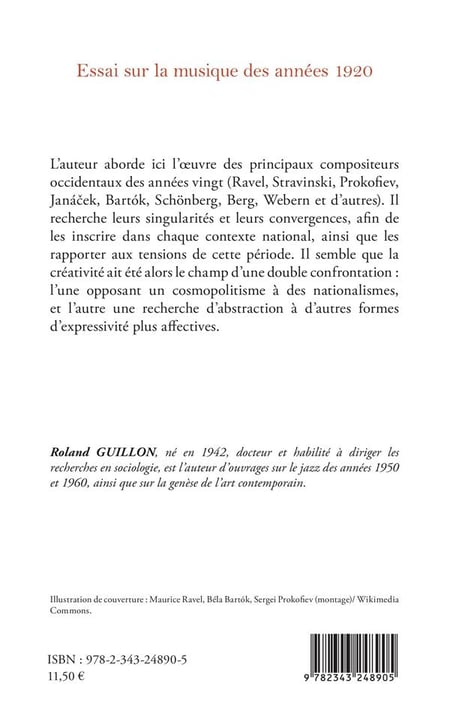 Essai sur la musique des années 1920

L'auteur aborde ici l'œuvre des principaux compositeurs occidentaux des années vingt (Ravel, Stravinski, Prokofiev, Janáček, Bartók, Schönberg, Berg, Webern et d'autres). Il recherche leurs singularités et leurs convergences, afin de les inscrire dans chaque contexte national, ainsi que les rapporter aux tensions de cette période. Il semble que la créativité ait été alors le champ d'une double confrontation : l'une opposant un cosmopolitisme à des nationalismes, et l'autre une recherche d'abstraction à d'autres formes d'expressivité plus affectives.

Roland GUILLON, né en 1942, docteur et habilité à diriger les recherches en sociologie, est l'auteur d'ouvrages sur le jazz des années 1950 et 1960, ainsi que sur la genèse de l'art contemporain.

Illustration de couverture : Maurice Ravel, Béla Bartók, Sergei Prokofiev (montage)/ Wikimedia Commons.

ISBN : 978-2-343-24890-5
11,50 €

9 782343 248905